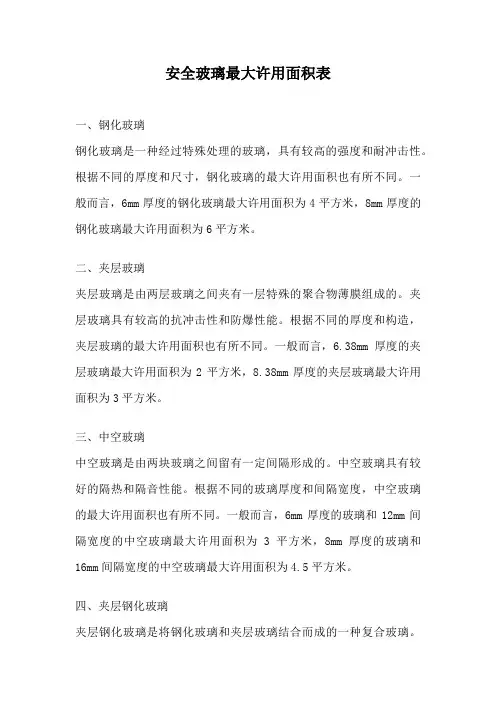 安全玻璃最大许用面积表

一、钢化玻璃

钢化玻璃是一种经过特殊处理的玻璃，具有较高的强度和耐冲击性。根据不同的厚度和尺寸，钢化玻璃的最大许用面积也有所不同。一般而言，6mm 厚度的钢化玻璃最大许用面积为 4 平方米，8mm 厚度的钢化玻璃最大许用面积为 6 平方米。

二、夹层玻璃

夹层玻璃是由两层玻璃之间夹有一层特殊的聚合物薄膜组成的。夹层玻璃具有较高的抗冲击性和防爆性能。根据不同的厚度和构造，夹层玻璃的最大许用面积也有所不同。一般而言，6.38mm 厚度的夹层玻璃最大许用面积为 2 平方米，8.38mm 厚度的夹层玻璃最大许用面积为 3 平方米。

三、中空玻璃

中空玻璃是由两块玻璃之间留有一定间隔形成的。中空玻璃具有较好的隔热和隔音性能。根据不同的玻璃厚度和间隔宽度，中空玻璃的最大许用面积也有所不同。一般而言，6mm 厚度的玻璃和 12mm 间隔宽度的中空玻璃最大许用面积为 3 平方米，8mm 厚度的玻璃和 16mm 间隔宽度的中空玻璃最大许用面积为 4.5 平方米。

四、夹层钢化玻璃

夹层钢化玻璃是将钢化玻璃和夹层玻璃结合而成的一种复合玻璃。